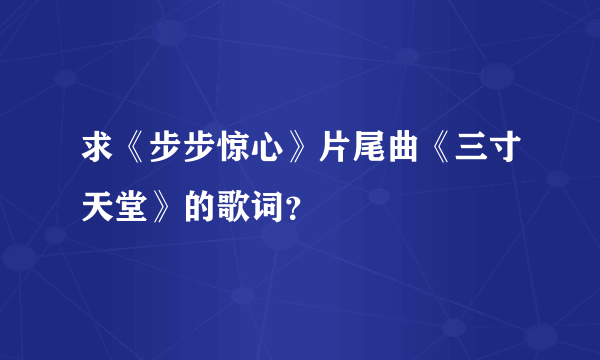 求《步步惊心》片尾曲《三寸天堂》的歌词?